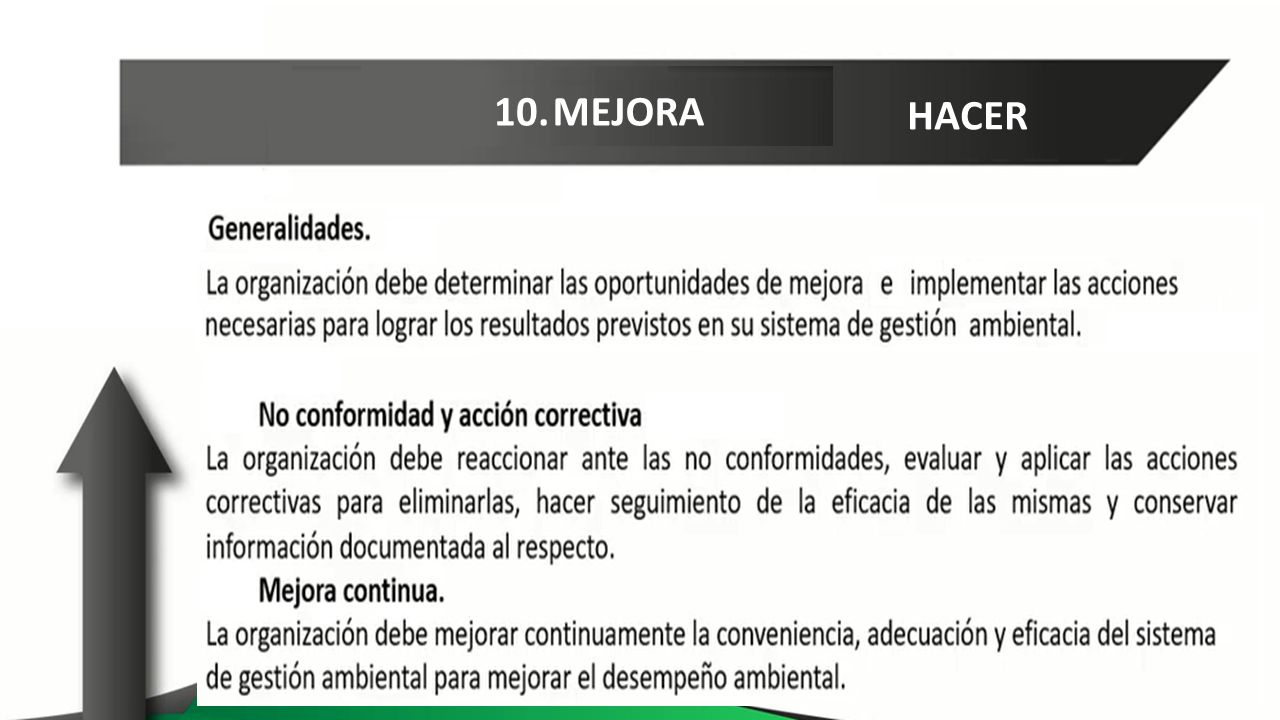 10. MEJORA

HACER

Generalidades.

La organización debe determinar las oportunidades de mejora e implementar las acciones necesarias para lograr los resultados previstos en su sistema de gestión ambiental.

No conformidad y acción correctiva

La organización debe reaccionar ante las no conformidades, evaluar y aplicar las acciones correctivas para eliminarlas, hacer seguimiento de la eficacia de las mismas y conservar información documentada al respecto.

Mejora continua.

La organización debe mejorar continuamente la conveniencia, adecuación y eficacia del sistema de gestión ambiental para mejorar el desempeño ambiental.